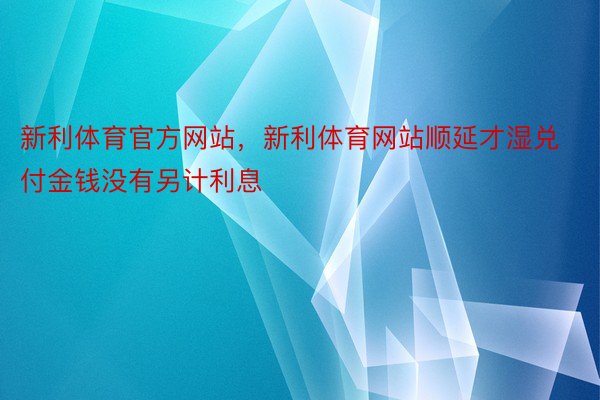 新利体育官方网站，新利体育网站顺延才湿兑付金钱没有另计利息